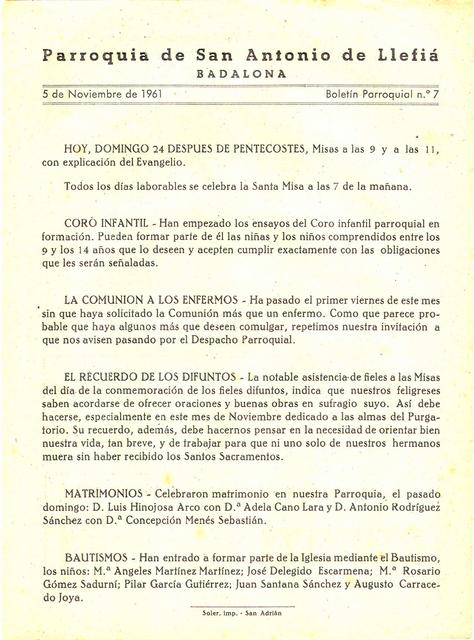 Parroquia de San Antonio de Llefiá
BADALONA

5 de Noviembre de 1961 Boletín Parroquial n.º 7

HOY, DOMINGO 24 DESPUES DE PENTECOSTES, Misas a las 9 y a las 11, con explicación del Evangelio.

Todos los días laborables se celebra la Santa Misa a las 7 de la mañana.

CORO INFANTIL - Han empezado los ensayos del Coro infantil parroquial en formación. Pueden formar parte de él las niñas y los niños comprendidos entre los 9 y los 14 años que lo deseen y acepten cumplir exactamente con las obligaciones que les serán señaladas.

LA COMUNION A LOS ENFERMOS - Ha pasado el primer viernes de este mes sin que haya solicitado la Comunión más que un enfermo. Como que parece probable que haya algunos más que deseen comulgar, repetimos nuestra invitación a que nos avisen pasando por el Despacho Parroquial.

EL RECUERDO DE LOS DIFUNTOS - La notable asistencia de fieles a las Misas del día de la conmemoración de los fieles difuntos, indica que nuestros feligreses saben acordarse de ofrecer oraciones y buenas obras en sufragio suyo. Así debe hacerse, especialmente en este mes de Noviembre dedicado a las almas del Purgatorio. Su recuerdo, además, debe hacernos pensar en la necesidad de orientar bien nuestra vida, tan breve, y de trabajar para que ni uno solo de nuestros hermanos muera sin haber recibido los Santos Sacramentos.

MATRIMONIOS - Celebraron matrimonio en nuestra Parroquia, el pasado domingo: D. Luis Hinojosa Arco con D.ª Adela Cano Lara y D. Antonio Rodríguez Sánchez con D.ª Concepción Menés Sebastián.

BAUTISMOS - Han entrado a formar parte de la Iglesia mediante el Bautismo, los niños: M.ª Angeles Martínez Martínez; José Delegido Escarmena; M.ª Rosario Gómez Sadurní; Pilar García Gutiérrez; Juan Santana Sánchez y Augusto Carracedo Joya.

Soler, Imp. - San Adrián